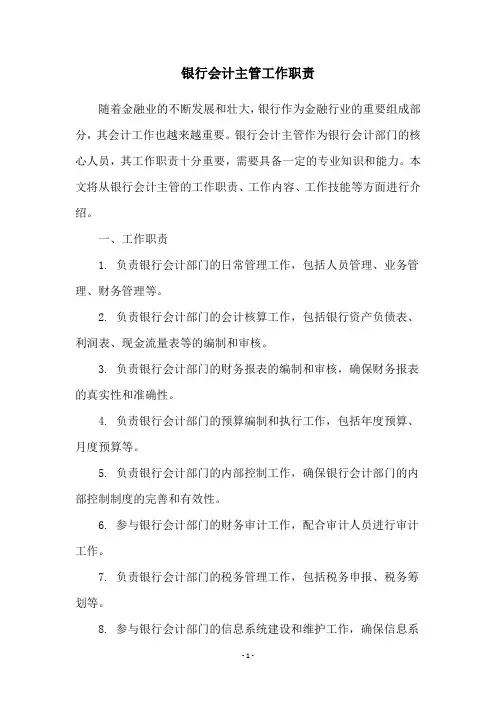 银行会计主管工作职责

随着金融业的不断发展和壮大，银行作为金融行业的重要组成部分，其会计工作也越来越重要。银行会计主管作为银行会计部门的核心人员，其工作职责十分重要，需要具备一定的专业知识和能力。本文将从银行会计主管的工作职责、工作内容、工作技能等方面进行介绍。

一、工作职责

1. 负责银行会计部门的日常管理工作，包括人员管理、业务管理、财务管理等。

2. 负责银行会计部门的会计核算工作，包括银行资产负债表、利润表、现金流量表等的编制和审核。

3. 负责银行会计部门的财务报表的编制和审核，确保财务报表的真实性和准确性。

4. 负责银行会计部门的预算编制和执行工作，包括年度预算、月度预算等。

5. 负责银行会计部门的内部控制工作，确保银行会计部门的内部控制制度的完善和有效性。

6. 参与银行会计部门的财务审计工作，配合审计人员进行审计工作。

7. 负责银行会计部门的税务管理工作，包括税务申报、税务筹划等。

8. 参与银行会计部门的信息系统建设和维护工作，确保信息系

- 1 -